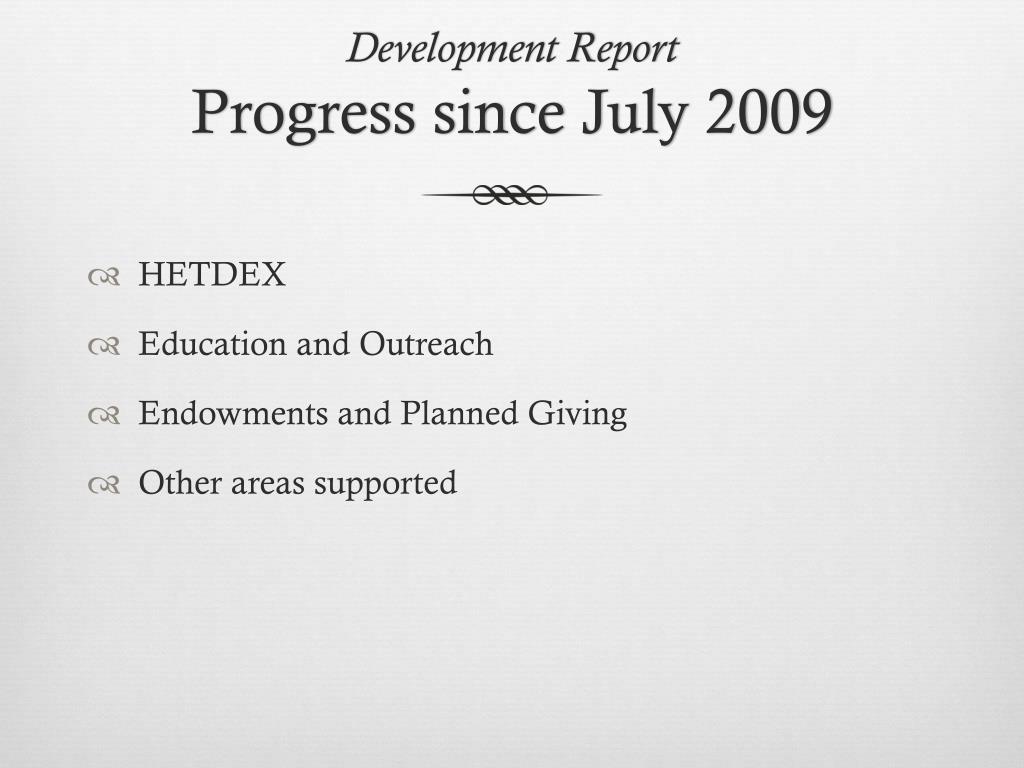 Development Report
Progress since July 2009

HETDEX

Education and Outreach

Endowments and Planned Giving

Other areas supported